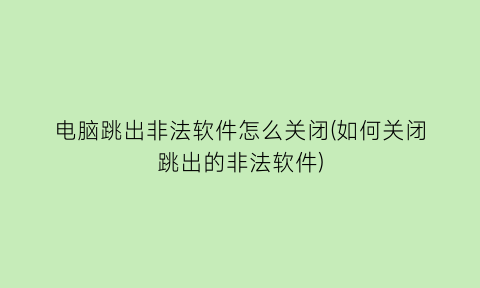 电脑跳出非法软件怎么关闭(如何关闭跳出的非法软件)